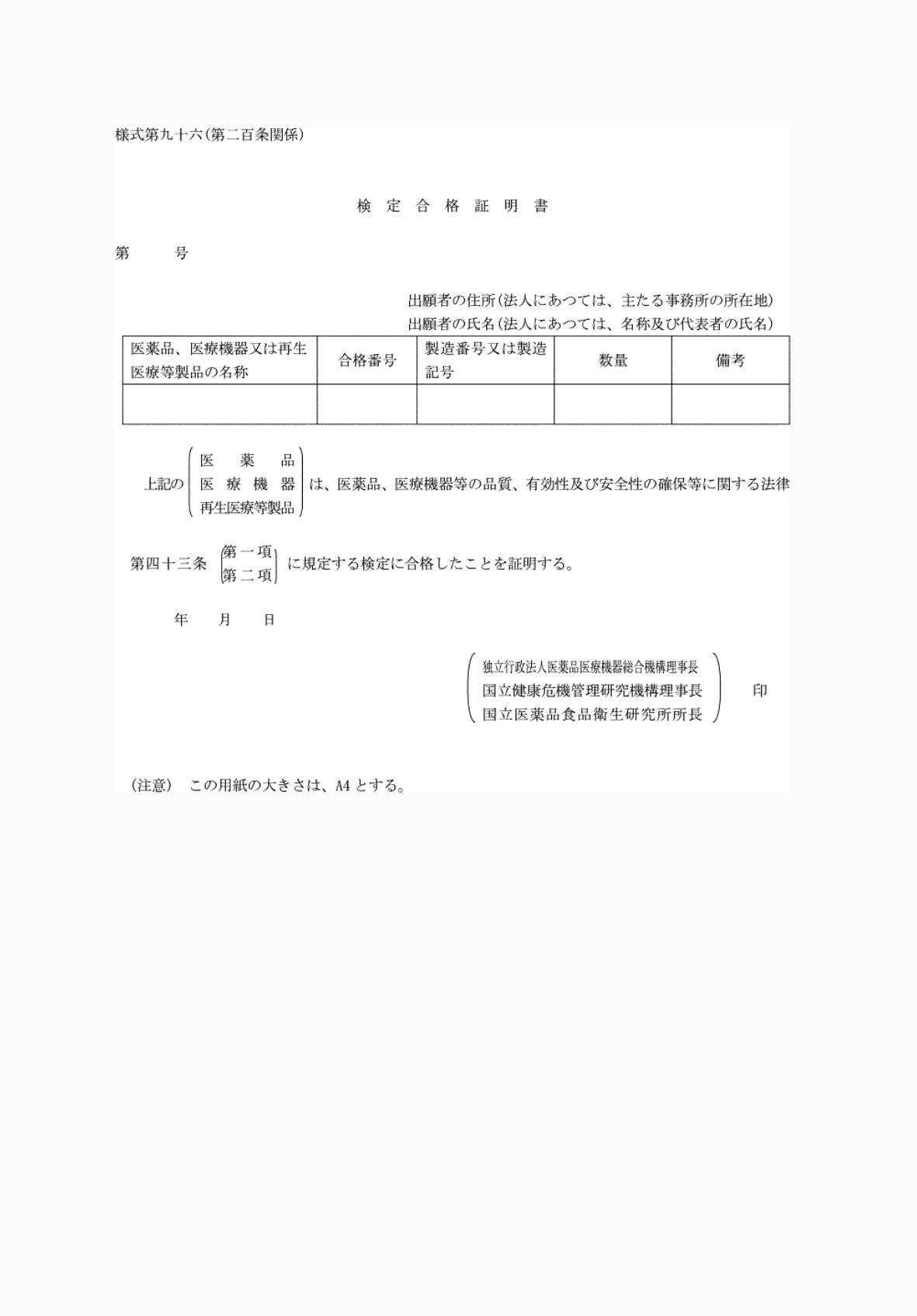 様式第九十六(第二百条関係)

検 定 合 格 証 明 書

第 号

出願者の住所(法人にあつては、主たる事務所の所在地)
出願者の氏名(法人にあつては、名称及び代表者の氏名)

| 医薬品、医療機器又は再生医療等製品の名称 | 合格番号 | 製造番号又は製造記号 | 数量 | 備考 |
|---|---|---|---|---|
| | | | | |

上記の 医 薬 品 医 療 機 器 再生医療等製品 は、医薬品、医療機器等の品質、有効性及び安全性の確保等に関する法律

第四十三条 第一項 第二項 に規定する検定に合格したことを証明する。

年 月 日

独立行政法人医薬品医療機器総合機構理事長
国立健康危機管理研究機構理事長
国立医薬品食品衛生研究所所長 印

(注意) この用紙の大きさは、A4とする。